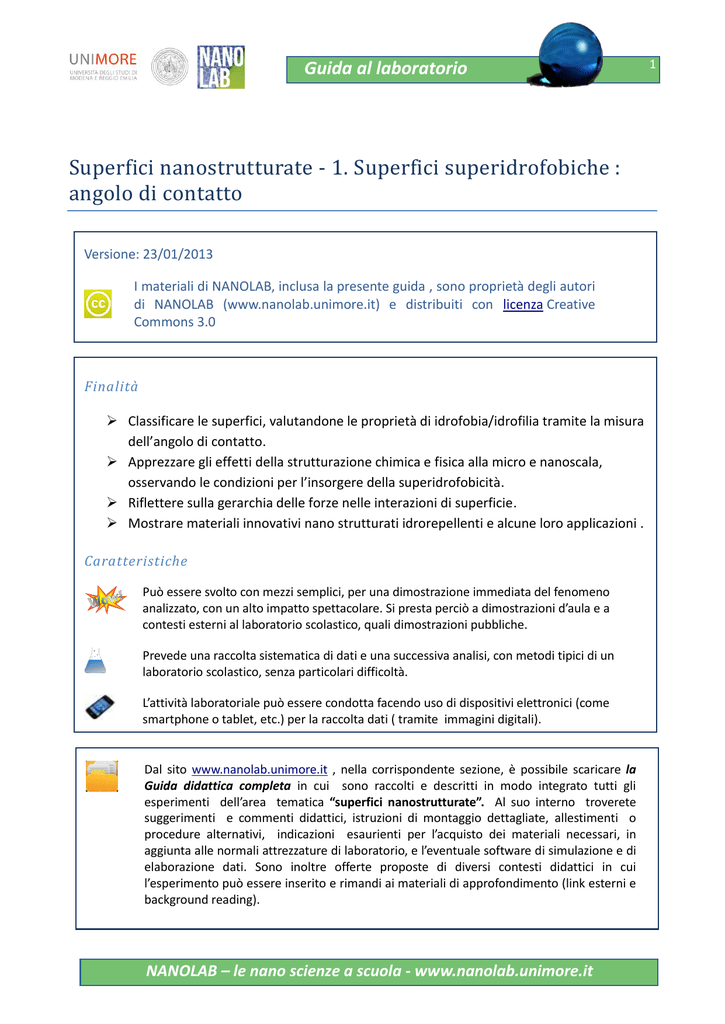 UNIMORE
UNIVERSITÀ DEGLI STUDI DI MODENA E REGGIO EMILIA

NANO LAB

Guida al laboratorio

1

Superfici nanostrutturate - 1. Superfici superidrofobiche : angolo di contatto

Versione: 23/01/2013

I materiali di NANOLAB, inclusa la presente guida , sono proprietà degli autori di NANOLAB (www.nanolab.unimore.it) e distribuiti con licenza Creative Commons 3.0

Finalità

➢ Classificare le superfici, valutandone le proprietà di idrofobia/idrofilia tramite la misura dell'angolo di contatto.
➢ Apprezzare gli effetti della strutturazione chimica e fisica alla micro e nanoscala, osservando le condizioni per l'insorgere della superidrofobicità.
➢ Riflettere sulla gerarchia delle forze nelle interazioni di superficie.
➢ Mostrare materiali innovativi nano strutturati idrorepellenti e alcune loro applicazioni .

Caratteristiche

Può essere svolto con mezzi semplici, per una dimostrazione immediata del fenomeno analizzato, con un alto impatto spettacolare. Si presta perciò a dimostrazioni d'aula e a contesti esterni al laboratorio scolastico, quali dimostrazioni pubbliche.

Prevede una raccolta sistematica di dati e una successiva analisi, con metodi tipici di un laboratorio scolastico, senza particolari difficoltà.

L'attività laboratoriale può essere condotta facendo uso di dispositivi elettronici (come smartphone o tablet, etc.) per la raccolta dati ( tramite immagini digitali).

Dal sito www.nanolab.unimore.it , nella corrispondente sezione, è possibile scaricare la Guida didattica completa in cui sono raccolti e descritti in modo integrato tutti gli esperimenti dell'area tematica "superfici nanostrutturate". Al suo interno troverete suggerimenti e commenti didattici, istruzioni di montaggio dettagliate, allestimenti o procedure alternativi, indicazioni esaurienti per l'acquisto dei materiali necessari, in aggiunta alle normali attrezzature di laboratorio, e l'eventuale software di simulazione e di elaborazione dati. Sono inoltre offerte proposte di diversi contesti didattici in cui l'esperimento può essere inserito e rimandi ai materiali di approfondimento (link esterni e background reading).

NANOLAB – le nano scienze a scuola - www.nanolab.unimore.it